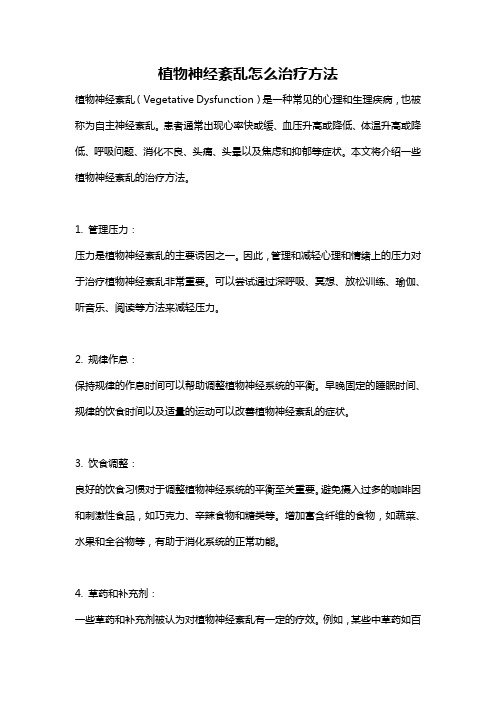 植物神经紊乱怎么治疗方法

植物神经紊乱（Vegetative Dysfunction）是一种常见的心理和生理疾病，也被称为自主神经紊乱。患者通常出现心率快或缓、血压升高或降低、体温升高或降低、呼吸问题、消化不良、头痛、头晕以及焦虑和抑郁等症状。本文将介绍一些植物神经紊乱的治疗方法。

1. 管理压力：

压力是植物神经紊乱的主要诱因之一。因此，管理和减轻心理和情绪上的压力对于治疗植物神经紊乱非常重要。可以尝试通过深呼吸、冥想、放松训练、瑜伽、听音乐、阅读等方法来减轻压力。

2. 规律作息：

保持规律的作息时间可以帮助调整植物神经系统的平衡。早晚固定的睡眠时间、规律的饮食时间以及适量的运动可以改善植物神经紊乱的症状。

3. 饮食调整：

良好的饮食习惯对于调整植物神经系统的平衡至关重要。避免摄入过多的咖啡因和刺激性食品，如巧克力、辛辣食物和糖类等。增加富含纤维的食物，如蔬菜、水果和全谷物等，有助于消化系统的正常功能。

4. 草药和补充剂：

一些草药和补充剂被认为对植物神经紊乱有一定的疗效。例如，某些中草药如百